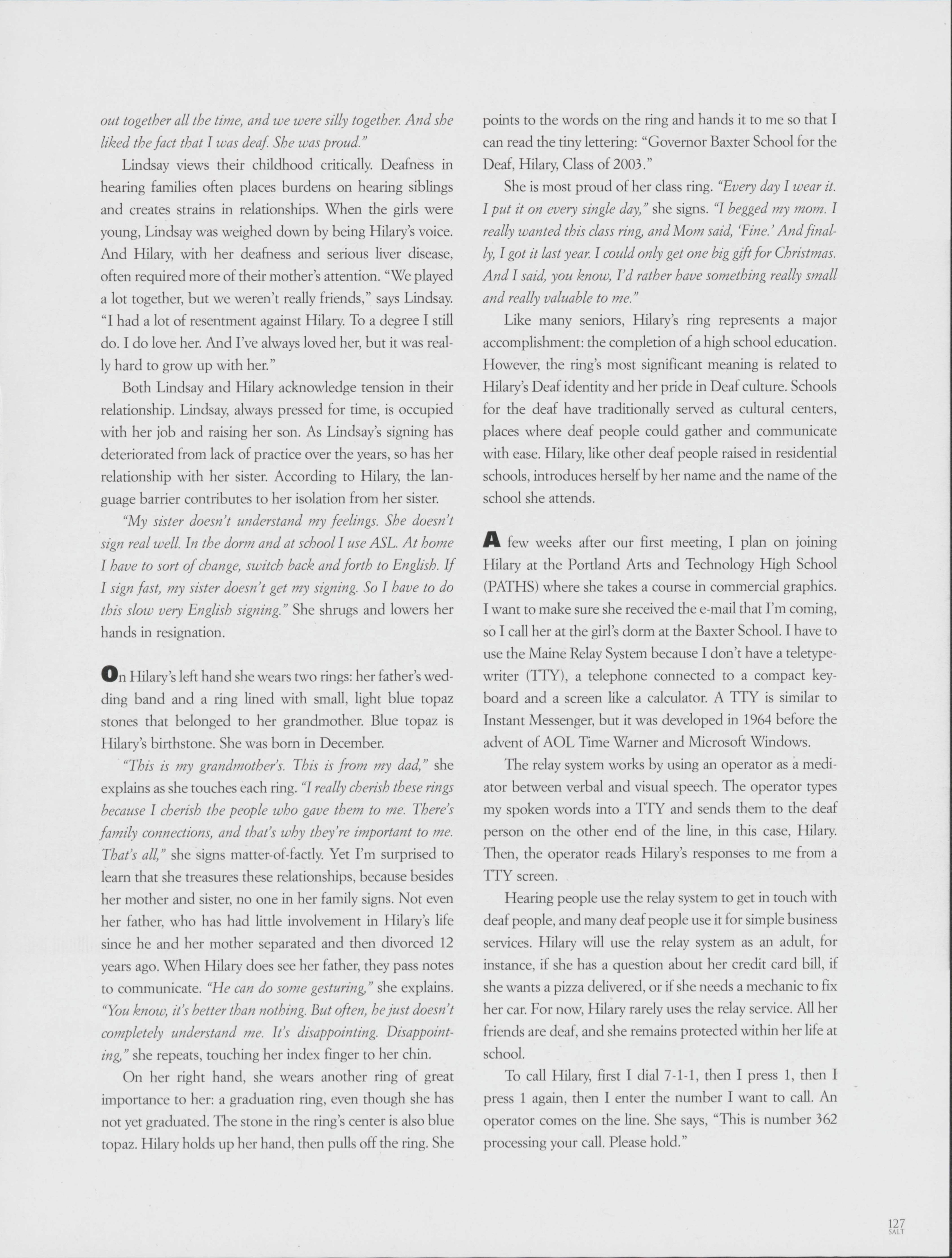 out together all the time, and we were silly together. And she liked the fact that I was deaf. She was proud."

Lindsay views their childhood critically. Deafness in hearing families often places burdens on hearing siblings and creates strains in relationships. When the girls were young, Lindsay was weighed down by being Hilary's voice. And Hilary, with her deafness and serious liver disease, often required more of their mother's attention. "We played a lot together, but we weren't really friends," says Lindsay. "I had a lot of resentment against Hilary. To a degree I still do. I do love her. And I've always loved her, but it was really hard to grow up with her."

Both Lindsay and Hilary acknowledge tension in their relationship. Lindsay, always pressed for time, is occupied with her job and raising her son. As Lindsay's signing has deteriorated from lack of practice over the years, so has her relationship with her sister. According to Hilary, the language barrier contributes to her isolation from her sister.

"My sister doesn't understand my feelings. She doesn't sign real well. In the dorm and at school I use ASL. At home I have to sort of change, switch back and forth to English. If I sign fast, my sister doesn't get my signing. So I have to do this slow very English signing." She shrugs and lowers her hands in resignation.

On Hilary's left hand she wears two rings: her father's wedding band and a ring lined with small, light blue topaz stones that belonged to her grandmother. Blue topaz is Hilary's birthstone. She was born in December.

"This is my grandmother's. This is from my dad," she explains as she touches each ring. "I really cherish these rings because I cherish the people who gave them to me. There's family connections, and that's why they're important to me. That's all," she signs matter-of-factly. Yet I'm surprised to learn that she treasures these relationships, because besides her mother and sister, no one in her family signs. Not even her father, who has had little involvement in Hilary's life since he and her mother separated and then divorced 12 years ago. When Hilary does see her father, they pass notes to communicate. "He can do some gesturing," she explains. "You know, it's better than nothing. But often, he just doesn't completely understand me. It's disappointing. Disappointing," she repeats, touching her index finger to her chin.

On her right hand, she wears another ring of great importance to her: a graduation ring, even though she has not yet graduated. The stone in the ring's center is also blue topaz. Hilary holds up her hand, then pulls off the ring. She points to the words on the ring and hands it to me so that I can read the tiny lettering: "Governor Baxter School for the Deaf, Hilary, Class of 2003."

She is most proud of her class ring. "Every day I wear it. I put it on every single day," she signs. "I begged my mom. I really wanted this class ring, and Mom said, 'Fine.' And finally, I got it last year. I could only get one big gift for Christmas. And I said, you know, I'd rather have something really small and really valuable to me."

Like many seniors, Hilary's ring represents a major accomplishment: the completion of a high school education. However, the ring's most significant meaning is related to Hilary's Deaf identity and her pride in Deaf culture. Schools for the deaf have traditionally served as cultural centers, places where deaf people could gather and communicate with ease. Hilary, like other deaf people raised in residential schools, introduces herself by her name and the name of the school she attends.

A few weeks after our first meeting, I plan on joining Hilary at the Portland Arts and Technology High School (PATHS) where she takes a course in commercial graphics. I want to make sure she received the e-mail that I'm coming, so I call her at the girl's dorm at the Baxter School. I have to use the Maine Relay System because I don't have a teletypewriter (TTY), a telephone connected to a compact keyboard and a screen like a calculator. A TTY is similar to Instant Messenger, but it was developed in 1964 before the advent of AOL Time Warner and Microsoft Windows.

The relay system works by using an operator as a mediator between verbal and visual speech. The operator types my spoken words into a TTY and sends them to the deaf person on the other end of the line, in this case, Hilary. Then, the operator reads Hilary's responses to me from a TTY screen.

Hearing people use the relay system to get in touch with deaf people, and many deaf people use it for simple business services. Hilary will use the relay system as an adult, for instance, if she has a question about her credit card bill, if she wants a pizza delivered, or if she needs a mechanic to fix her car. For now, Hilary rarely uses the relay service. All her friends are deaf, and she remains protected within her life at school.

To call Hilary, first I dial 7-1-1, then I press 1, then I press 1 again, then I enter the number I want to call. An operator comes on the line. She says, "This is number 362 processing your call. Please hold."

127
SALT